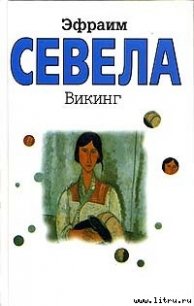 Эфраим
СЕВЕЛА
Викинг

www.litru.ru